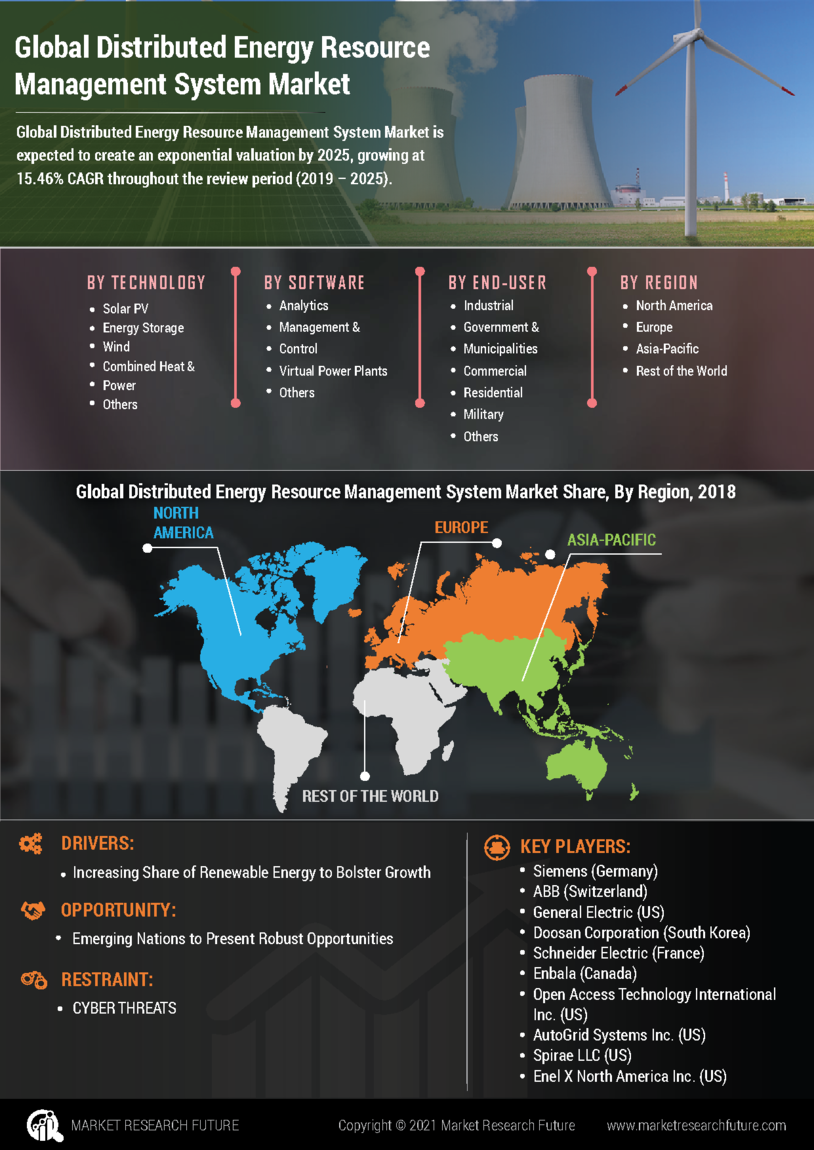 Global Distributed Energy Resource Management System Market

Global Distributed Energy Resource Management System Market is expected to create an exponential valuation by 2025, growing at 15.46% CAGR throughout the review period (2019 – 2025).

BY TECHNOLOGY
- Solar PV
- Energy Storage
- Wind
- Combined Heat &
- Power
- Others

BY SOFTWARE
- Analytics
- Management &
- Control
- Virtual Power Plants
- Others

BY END-USER
- Industrial
- Government &
- Municipalities
- Commercial
- Residential
- Military
- Others

BY REGION
- North America
- Europe
- Asia-Pacific
- Rest of the World

Global Distributed Energy Resource Management System Market Share, By Region, 2018

NORTH AMERICA

EUROPE

ASIA-PACIFIC

REST OF THE WORLD

DRIVERS:
- Increasing Share of Renewable Energy to Bolster Growth

OPPORTUNITY:
- Emerging Nations to Present Robust Opportunities

RESTRAINT:
- CYBER THREATS

KEY PLAYERS:
- Siemens (Germany)
- ABB (Switzerland)
- General Electric (US)
- Doosan Corporation (South Korea)
- Schneider Electric (France)
- Enbala (Canada)
- Open Access Technology International Inc. (US)
- AutoGrid Systems Inc. (US)
- Spirae LLC (US)
- Enel X North America Inc. (US)

MARKET RESEARCH FUTURE

Copyright © 2021 Market Research Future

www.marketresearchfuture.com